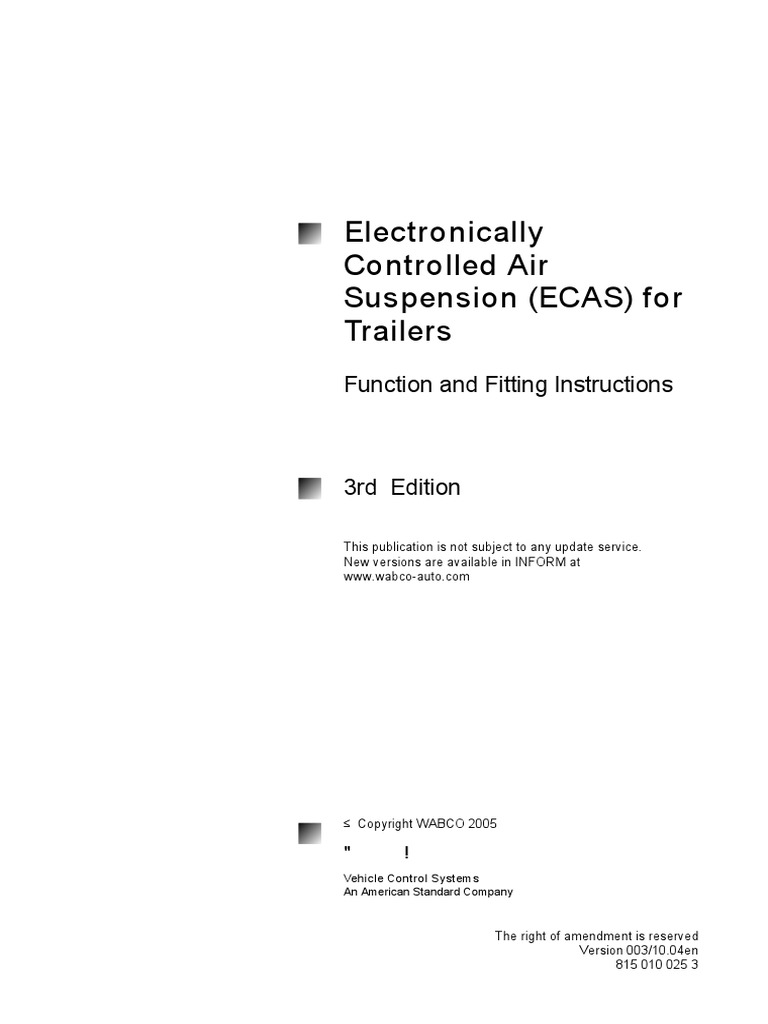 Electronically Controlled Air Suspension (ECAS) for Trailers

Function and Fitting Instructions

3rd Edition

This publication is not subject to any update service. New versions are available in INFORM at www.wabco-auto.com

≤ Copyright WABCO 2005

" !

Vehicle Control Systems
An American Standard Company

The right of amendment is reserved
Version 003/10.04en
815 010 025 3